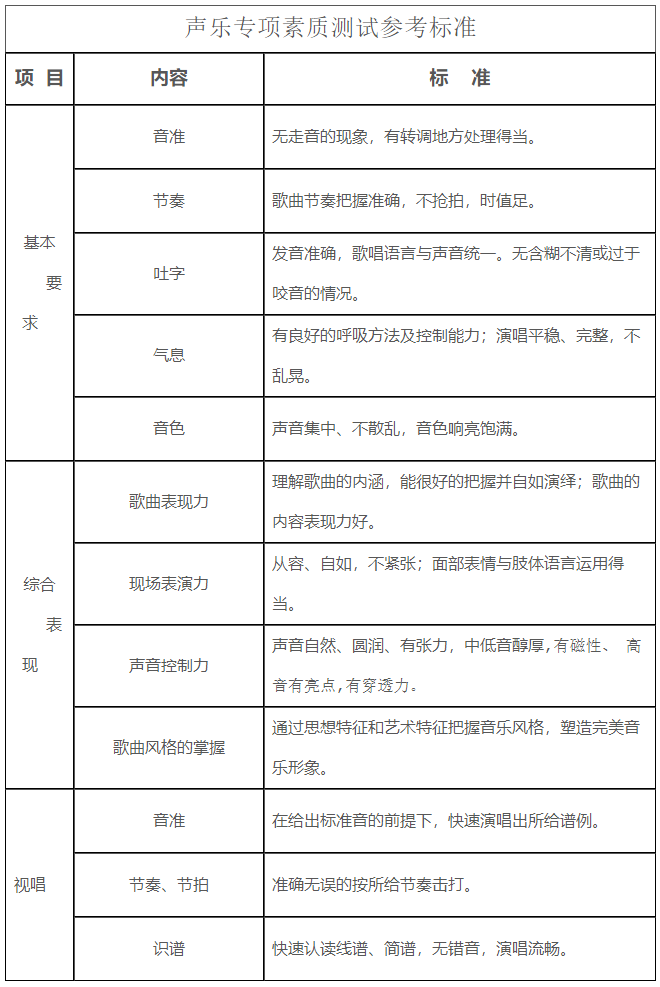 声乐专项素质测试参考标准

| 项 目 | 内容 | 标 准 |
|---|---|---|
| 基本要求 | 音准 | 无走音的现象，有转调地方处理得当。 |
| | 节奏 | 歌曲节奏把握准确，不抢拍，时值足。 |
| | 吐字 | 发音准确，歌唱语言与声音统一。无含糊不清或过于咬音的情况。 |
| | 气息 | 有良好的呼吸方法及控制能力；演唱平稳、完整，不乱晃。 |
| | 音色 | 声音集中、不散乱，音色响亮饱满。 |
| 综合表现 | 歌曲表现力 | 理解歌曲的内涵，能很好的把握并自如演绎；歌曲的内容表现力好。 |
| | 现场表演力 | 从容、自如，不紧张；面部表情与肢体语言运用得当。 |
| | 声音控制力 | 声音自然、圆润、有张力，中低音醇厚，有磁性、 高音有亮点，有穿透力。 |
| | 歌曲风格的掌握 | 通过思想特征和艺术特征把握音乐风格，塑造完美音乐形象。 |
| 视唱 | 音准 | 在给出标准音的前提下，快速演唱出所给谱例。 |
| | 节奏、节拍 | 准确无误的按所给节奏击打。 |
| | 识谱 | 快速认读线谱、简谱，无错音，演唱流畅。 |